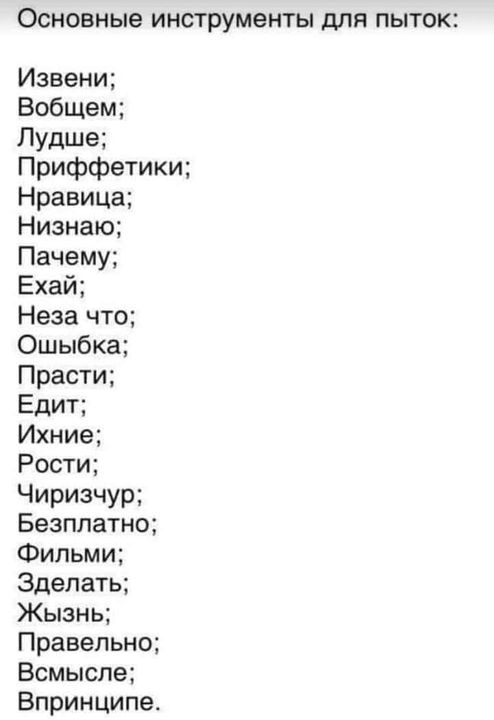 Основные инструменты для пыток:

Извени;
Вобщем;
Лудше;
Приффетики;
Нравица;
Низнаю;
Пачему;
Ехай;
Неза что;
Ошыбка;
Прасти;
Едит;
Ихние;
Рости;
Чиризчур;
Безплатно;
Фильми;
Зделать;
Жызнь;
Правельно;
Всмысле;
Впринципе.